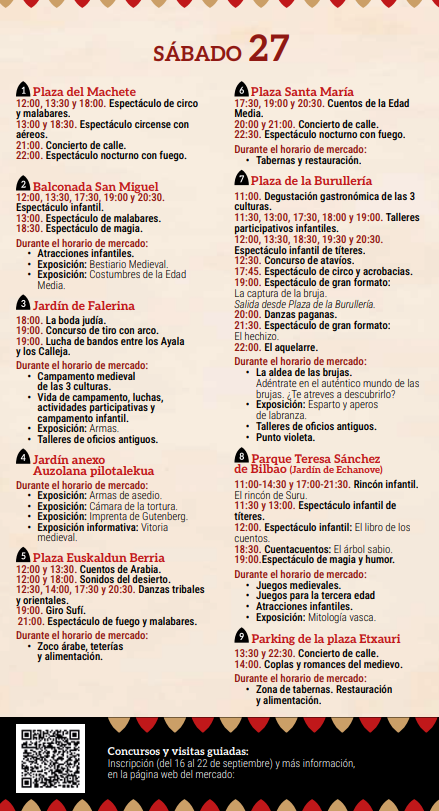 SÁBADO 27

1 Plaza del Machete
12:00, 13:30 y 18:00. Espectáculo de circo y malabares.
13:00 y 18:30. Espectáculo circense con aéreos.
21:00. Concierto de calle.
22:00. Espectáculo nocturno con fuego.

2 Balconada San Miguel
12:00, 13:30, 17:30, 19:00 y 20:30. Espectáculo infantil.
13:00. Espectáculo de malabares.
18:30. Espectáculo de magia.
Durante el horario de mercado:
• Atracciones infantiles.
• Exposición: Bestiario Medieval.
• Exposición: Costumbres de la Edad Media.

3 Jardín de Falerina
18:00. La boda judía.
19:00. Concurso de tiro con arco.
19:00. Lucha de bandos entre los Ayala y los Calleja.
Durante el horario de mercado:
• Campamento medieval de las 3 culturas.
• Vida de campamento, luchas, actividades participativas y campamento infantil.
• Exposición: Armas.
• Talleres de oficios antiguos.

4 Jardín anexo Auzolana pilotalekua
Durante el horario de mercado:
• Exposición: Armas de asedio.
• Exposición: Cámara de la tortura.
• Exposición: Imprenta de Gutenberg.
• Exposición informativa: Vitoria medieval.

5 Plaza Euskaldun Berria
12:00 y 13:30. Cuentos de Arabia.
12:00 y 18:00. Sonidos del desierto.
12:30, 14:00, 17:30 y 20:30. Danzas tribales y orientales.
19:00. Giro Sufí.
21:00. Espectáculo de fuego y malabares.
Durante el horario de mercado:
• Zoco árabe, teterías y alimentación.

6 Plaza Santa María
17:30, 19:00 y 20:30. Cuentos de la Edad Media.
20:00 y 21:00. Concierto de calle.
22:30. Espectáculo nocturno con fuego.
Durante el horario de mercado:
• Tabernas y restauración.

7 Plaza de la Burullería
11:00. Degustación gastronómica de las 3 culturas.
11:30, 13:00, 17:30, 18:00 y 19:00. Talleres participativos infantiles.
12:00, 13:30, 18:30, 19:30 y 20:30. Espectáculo infantil de títeres.
12:30. Concurso de atavíos.
17:45. Espectáculo de circo y acrobacias.
19:00. Espectáculo de gran formato:
La captura de la bruja.
Salida desde Plaza de la Burullería.
20:00. Danzas paganas.
21:30. Espectáculo de gran formato:
El hechizo.
22:00. El aquelarre.
Durante el horario de mercado:
• La aldea de las brujas.
Adéntrate en el auténtico mundo de las brujas. ¿Te atreves a descubrirlo?
• Exposición: Esparto y aperos de labranza.
• Talleres de oficios antiguos.
• Punto violeta.

8 Parque Teresa Sánchez de Bilbao (Jardín de Echanove)
11:00-14:30 y 17:00-21:30. Rincón infantil.
El rincón de Suru.
11:30 y 13:00. Espectáculo infantil de títeres.
12:00. Espectáculo infantil: El libro de los cuentos.
18:30. Cuentacuentos: El árbol sabio.
19:00.Espectáculo de magia y humor.
Durante el horario de mercado:
• Juegos medievales.
• Juegos para la tercera edad
• Atracciones infantiles.
• Exposición: Mitología vasca.

9 Parking de la plaza Etxauri
13:30 y 22:30. Concierto de calle.
14:00. Coplas y romances del medievo.
Durante el horario de mercado:
• Zona de tabernas. Restauración y alimentación.

Concursos y visitas guiadas:
Inscripción (del 16 al 22 de septiembre) y más información, en la página web del mercado: